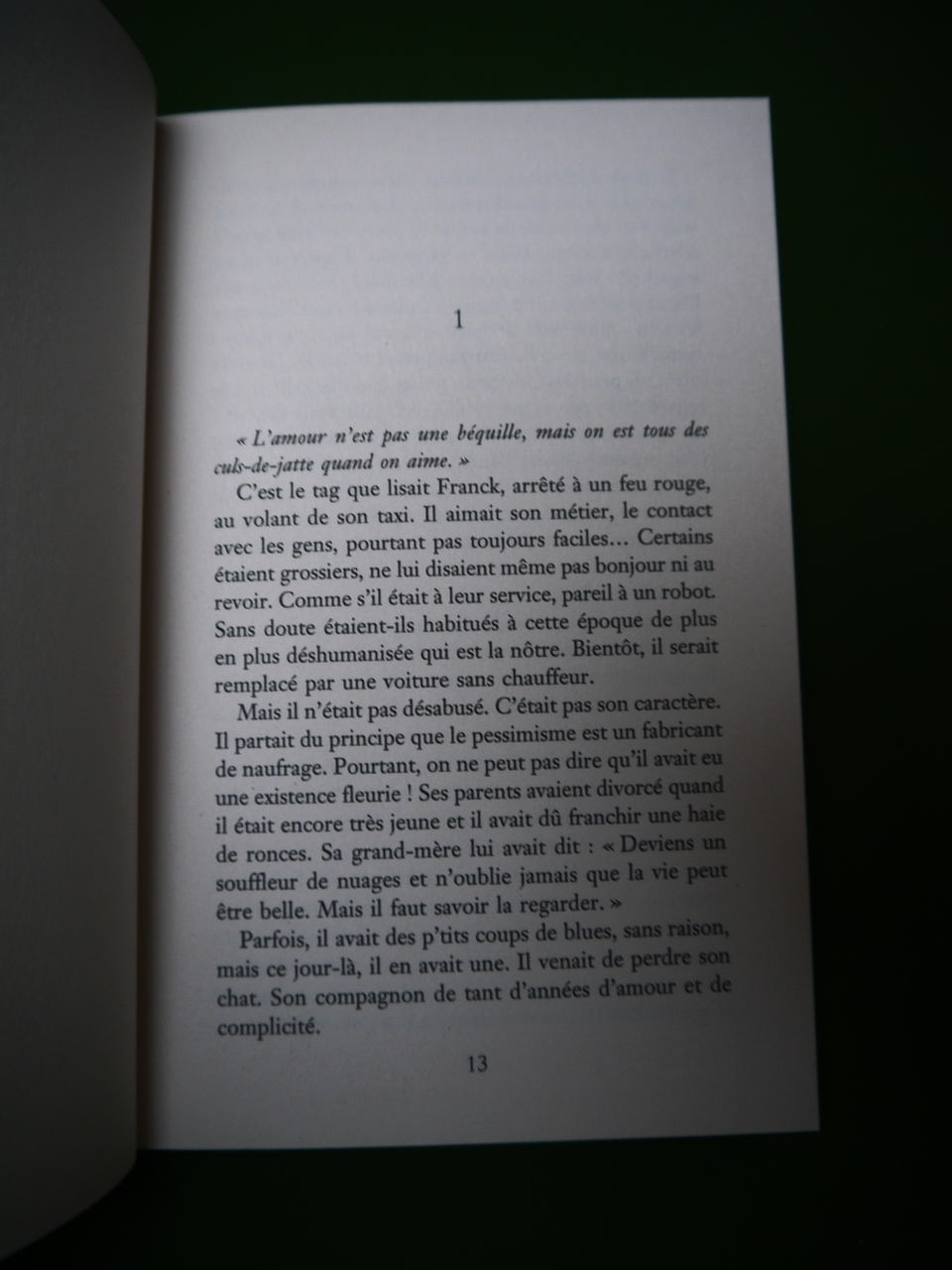 1

« L'amour n'est pas une béquille, mais on est tous des culs-de-jatte quand on aime. »

C'est le tag que lisait Franck, arrêté à un feu rouge, au volant de son taxi. Il aimait son métier, le contact avec les gens, pourtant pas toujours faciles… Certains étaient grossiers, ne lui disaient même pas bonjour ni au revoir. Comme s'il était à leur service, pareil à un robot. Sans doute étaient-ils habitués à cette époque de plus en plus déshumanisée qui est la nôtre. Bientôt, il serait remplacé par une voiture sans chauffeur.

Mais il n'était pas désabusé. C'était pas son caractère. Il partait du principe que le pessimisme est un fabricant de naufrage. Pourtant, on ne peut pas dire qu'il avait eu une existence fleurie ! Ses parents avaient divorcé quand il était encore très jeune et il avait dû franchir une haie de ronces. Sa grand-mère lui avait dit : « Deviens un souffleur de nuages et n'oublie jamais que la vie peut être belle. Mais il faut savoir la regarder. »

Parfois, il avait des p'tits coups de blues, sans raison, mais ce jour-là, il en avait une. Il venait de perdre son chat. Son compagnon de tant d'années d'amour et de complicité.

13